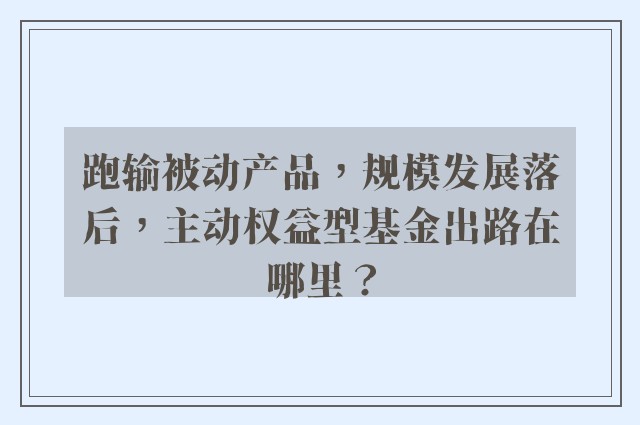 跑输被动产品，规模发展落后，主动权益型基金出路在哪里？